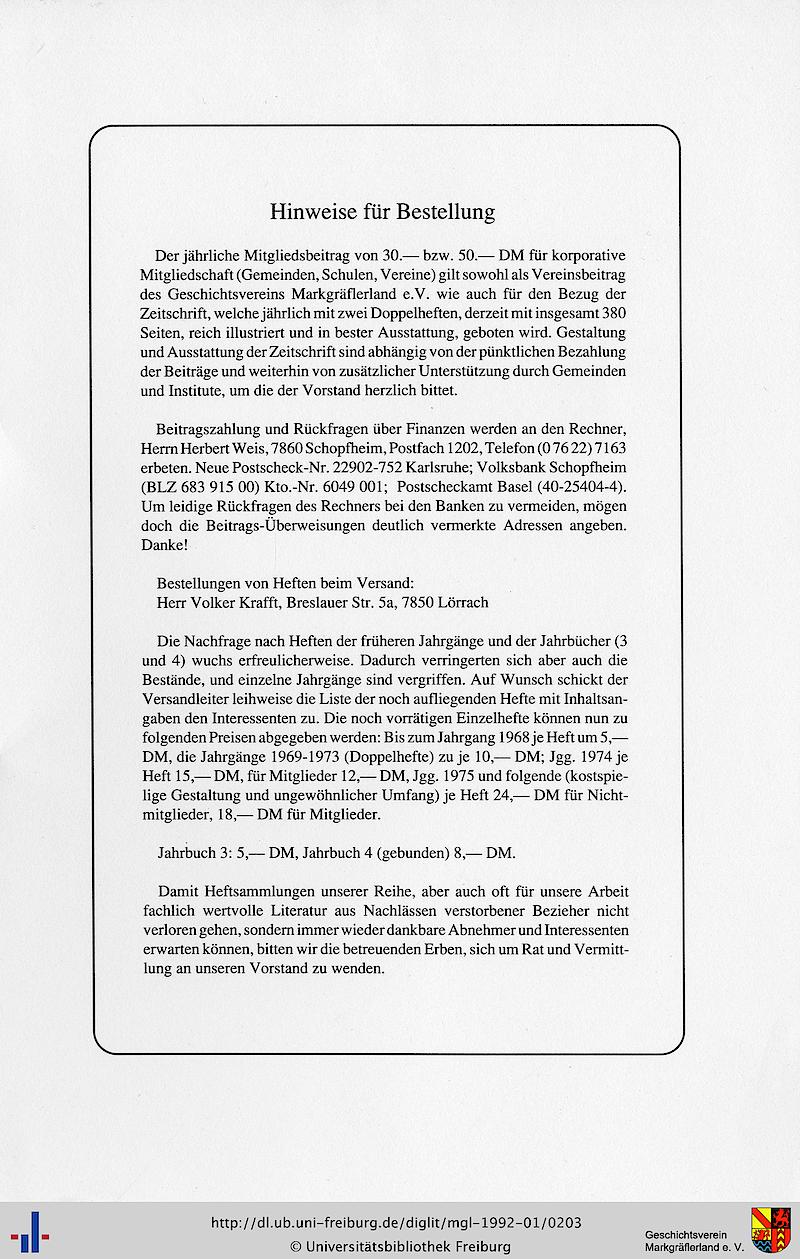 Hinweise für Bestellung

Der jährliche Mitgliedsbeitrag von 30.— bzw. 50.— DM für korporative Mitgliedschaft (Gemeinden, Schulen, Vereine) gilt sowohl als Vereinsbeitrag des Geschichtsvereins Markgräflerland e.V. wie auch für den Bezug der Zeitschrift, welche jährlich mit zwei Doppelheften, derzeit mit insgesamt 380 Seiten, reich illustriert und in bester Ausstattung, geboten wird. Gestaltung und Ausstattung der Zeitschrift sind abhängig von der pünktlichen Bezahlung der Beiträge und weiterhin von zusätzlicher Unterstützung durch Gemeinden und Institute, um die der Vorstand herzlich bittet.

Beitragszahlung und Rückfragen über Finanzen werden an den Rechner, Herrn Herbert Weis, 7860 Schopfheim, Postfach 1202, Telefon (0 76 22) 7163 erbeten. Neue Postscheck-Nr. 22902-752 Karlsruhe; Volksbank Schopfheim (BLZ 683 915 00) Kto.-Nr. 6049 001; Postscheckamt Basel (40-25404-4). Um leidige Rückfragen des Rechners bei den Banken zu vermeiden, mögen doch die Beitrags-Überweisungen deutlich vermerkte Adressen angeben. Danke!

Bestellungen von Heften beim Versand:
Herr Volker Krafft, Breslauer Str. 5a, 7850 Lörrach

Die Nachfrage nach Heften der früheren Jahrgänge und der Jahrbücher (3 und 4) wuchs erfreulicherweise. Dadurch verringerten sich aber auch die Bestände, und einzelne Jahrgänge sind vergriffen. Auf Wunsch schickt der Versandleiter leihweise die Liste der noch aufliegenden Hefte mit Inhaltsangaben den Interessenten zu. Die noch vorrätigen Einzelhefte können nun zu folgenden Preisen abgegeben werden: Bis zum Jahrgang 1968 je Heft um 5,— DM, die Jahrgänge 1969-1973 (Doppelhefte) zu je 10,— DM; Jgg. 1974 je Heft 15,— DM, für Mitglieder 12,— DM, Jgg. 1975 und folgende (kostspielige Gestaltung und ungewöhnlicher Umfang) je Heft 24,— DM für Nichtmitglieder, 18,— DM für Mitglieder.

Jahrbuch 3: 5,— DM, Jahrbuch 4 (gebunden) 8,— DM.

Damit Heftsammlungen unserer Reihe, aber auch oft für unsere Arbeit fachlich wertvolle Literatur aus Nachlässen verstorbener Bezieher nicht verloren gehen, sondern immer wieder dankbare Abnehmer und Interessenten erwarten können, bitten wir die betreuenden Erben, sich um Rat und Vermittlung an unseren Vorstand zu wenden.

http://dl.ub.uni-freiburg.de/diglit/mgl-1992-01/0203
© Universitätsbibliothek Freiburg

Geschichtsverein
Markgräflerland e. V.